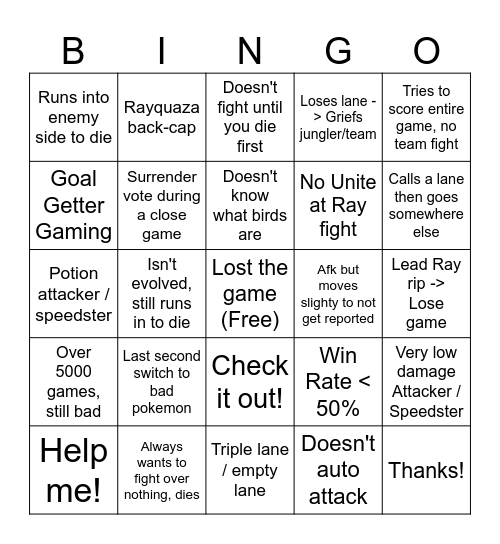 | B | I | N | G | O |
|---|---|---|---|---|
| Runs into enemy side to die | Rayquaza back-cap | Doesn't fight until you die first | Loses lane -> Griefs jungler/team | Tries to score entire game, no team fight |
| Goal Getter Gaming | Surrender vote during a close game | Doesn't know what birds are | No Unite at Ray fight | Calls a lane then goes somewhere else |
| Potion attacker / speedster | Isn't evolved, still runs in to die | Lost the game (Free) | Afk but moves slighty to not get reported | Lead Ray rip -> Lose game |
| Over 5000 games, still bad | Last second switch to bad pokemon | Check it out! | Win Rate < 50% | Very low damage Attacker / Speedster |
| Help me! | Always wants to fight over nothing, dies | Triple lane / empty lane | Doesn't auto attack | Thanks! |